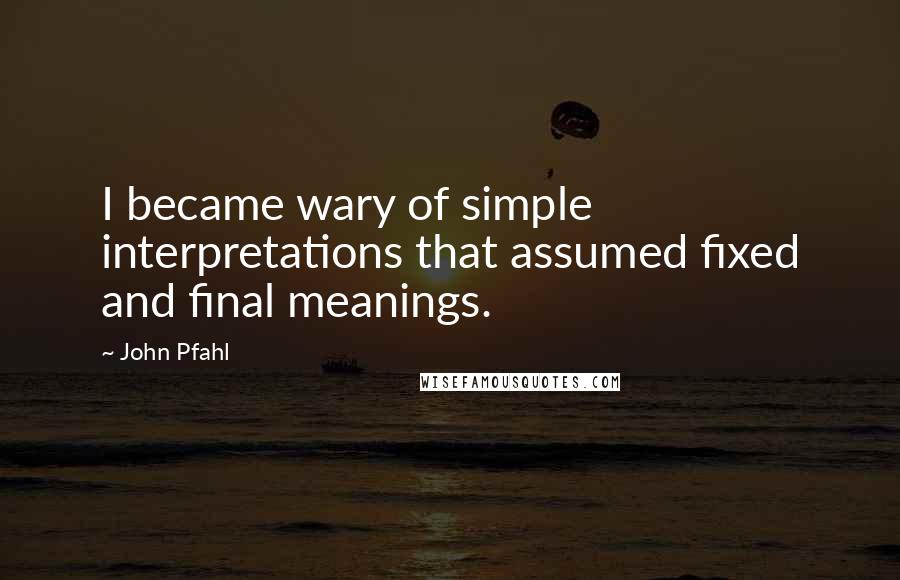 I became wary of simple interpretations that assumed fixed and final meanings.

~ John Pfahl

WISEFAMOUSQUOTES.COM